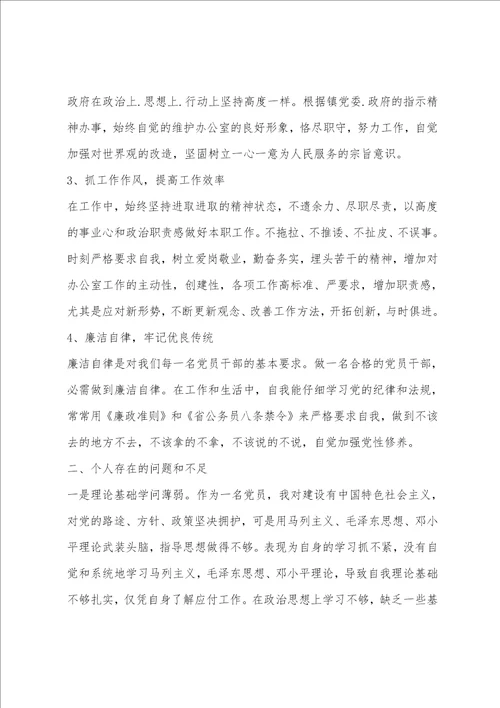 政府在政治上.思想上.行动上坚持高度一样。根据镇党委.政府的指示精神办事，始终自觉的维护办公室的良好形象，恪尽职守，努力工作，自觉加强对世界观的改造，坚固树立一心一意为人民服务的宗旨意识。

3、抓工作作风，提高工作效率

在工作中，始终坚持进取进取的精神状态，不遗余力、尽职尽责，以高度的事业心和政治职责感做好本职工作。不拖拉、不推诿、不扯皮、不误事。时刻严格要求自我，树立爱岗敬业，勤奋务实，埋头苦干的精神，增加对办公室工作的主动性，创建性，各项工作高标准、严要求，增加职责感，尤其是应对新形势，不断更新观念、改善工作方法，开拓创新，与时俱进。

4、廉洁自律，牢记优良传统

廉洁自律是对我们每一名党员干部的基本要求。做一名合格的党员干部，必需做到廉洁自律。在工作和生活中，自我能仔细学习党的纪律和法规，常常用《廉政准则》和《省公务员八条禁令》来严格要求自我，做到不该去的地方不去，不该拿的不拿，不该说的不说，自觉加强党性修养。

二、个人存在的问题和不足

一是理论基础学问薄弱。作为一名党员，我对建设有中国特色社会主义，对党的路途、方针、政策坚决拥护，可是用马列主义、毛泽东思想、邓小平理论武装头脑，指导思想做得不够。表现为自身的学习抓不紧，没有自觉和系统地学习马列主义，毛泽东思想、邓小平理论，导致自我理论基础不够扎实，仅凭自身了解应付工作。在政治思想上学习不够，缺乏一些基